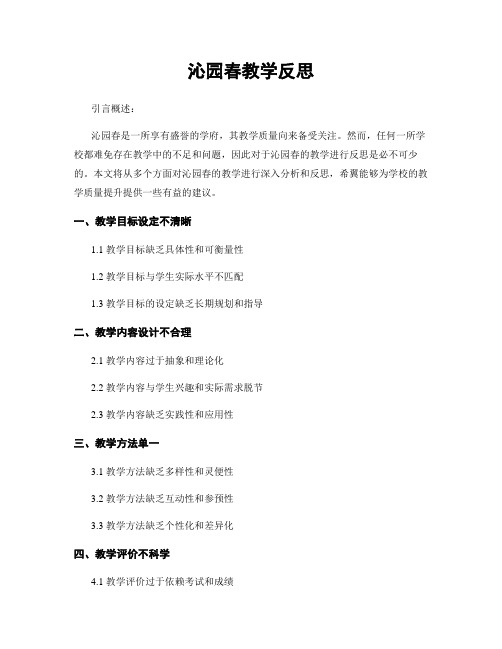 沁园春教学反思

引言概述：

沁园春是一所享有盛誉的学府，其教学质量向来备受关注。然而，任何一所学校都难免存在教学中的不足和问题，因此对于沁园春的教学进行反思是必不可少的。本文将从多个方面对沁园春的教学进行深入分析和反思，希冀能够为学校的教学质量提升提供一些有益的建议。

一、教学目标设定不清晰

1.1 教学目标缺乏具体性和可衡量性

1.2 教学目标与学生实际水平不匹配

1.3 教学目标的设定缺乏长期规划和指导

二、教学内容设计不合理

2.1 教学内容过于抽象和理论化

2.2 教学内容与学生兴趣和实际需求脱节

2.3 教学内容缺乏实践性和应用性

三、教学方法单一

3.1 教学方法缺乏多样性和灵便性

3.2 教学方法缺乏互动性和参预性

3.3 教学方法缺乏个性化和差异化

四、教学评价不科学

4.1 教学评价过于依赖考试和成绩